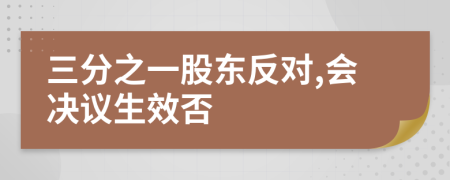 三分之一股东反对,会决议生效否